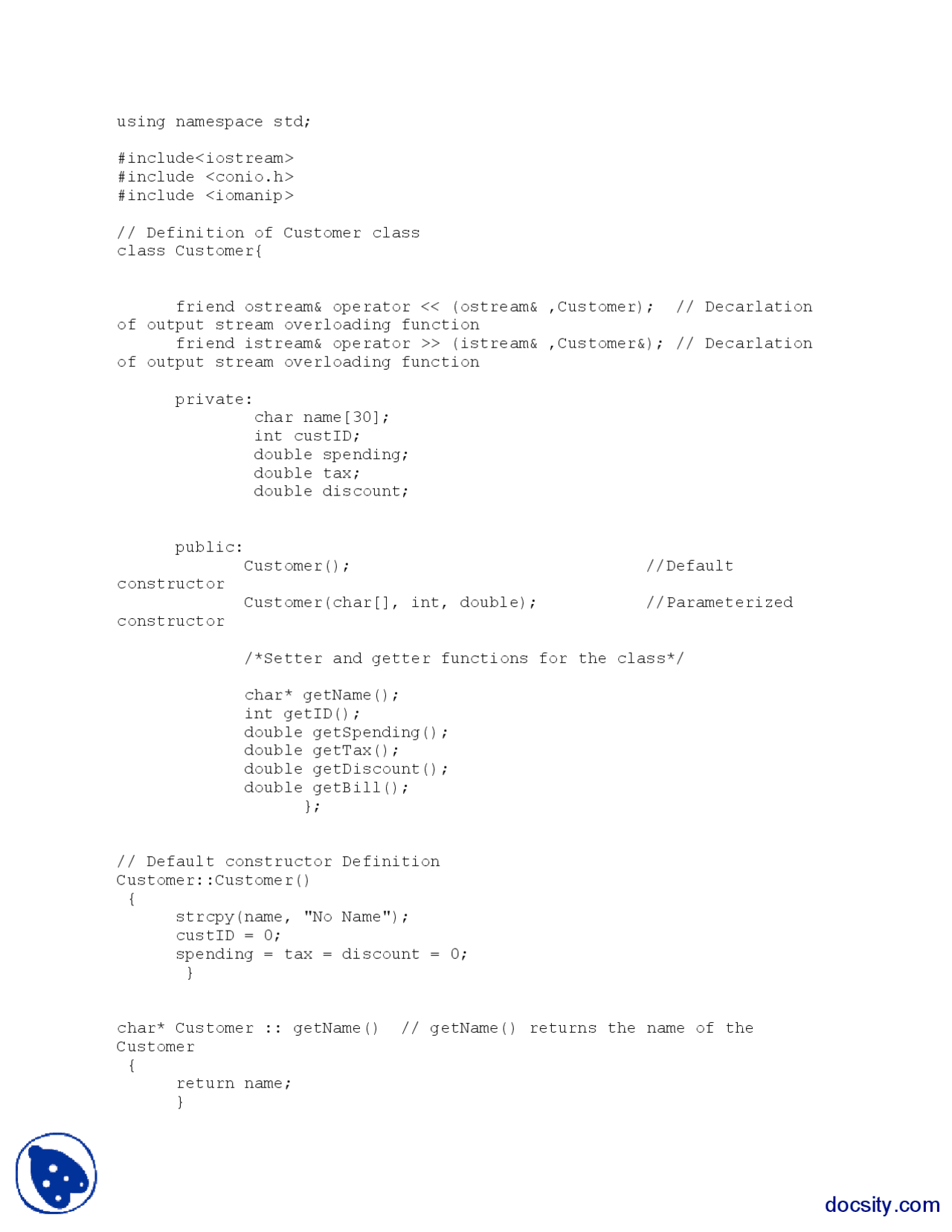 using namespace std;

#include<iostream>
#include <conio.h>
#include <iomanip>

// Definition of Customer class
class Customer{

friend ostream& operator << (ostream& ,Customer);  // Decarlation of output stream overloading function
friend istream& operator >> (istream& ,Customer&); // Decarlation of output stream overloading function

private:
char name[30];
int custID;
double spending;
double tax;
double discount;

public:
Customer();                                   //Default constructor
Customer(char[], int, double);           //Parameterized constructor

/*Setter and getter functions for the class*/

char* getName();
int getID();
double getSpending();
double getTax();
double getDiscount();
double getBill();
};

// Default constructor Definition
Customer::Customer()
{
strcpy(name, "No Name");
custID = 0;
spending = tax = discount = 0;
}

char* Customer :: getName()  // getName() returns the name of the Customer
{
return name;
}

docsity.com